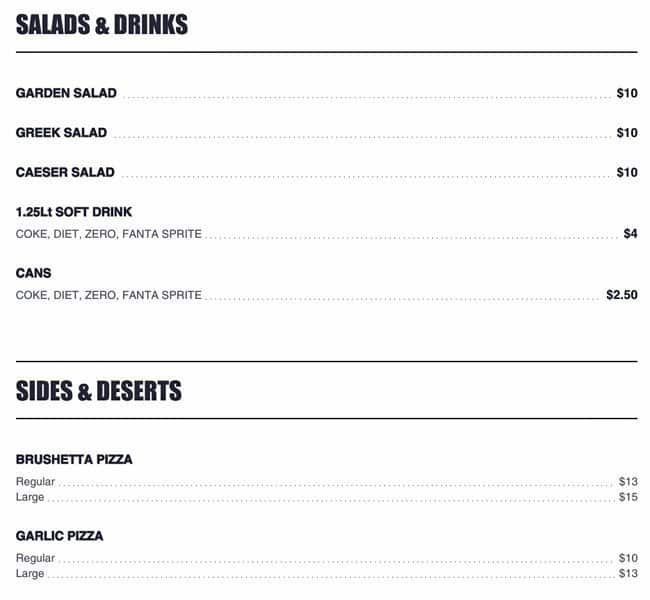 SALADS & DRINKS

GARDEN SALAD $10

GREEK SALAD $10

CAESER SALAD $10

1.25Lt SOFT DRINK
COKE, DIET, ZERO, FANTA SPRITE $4

CANS
COKE, DIET, ZERO, FANTA SPRITE $2.50

SIDES & DESERTS

BRUSHETTA PIZZA
Regular $13
Large $15

GARLIC PIZZA
Regular $10
Large $13